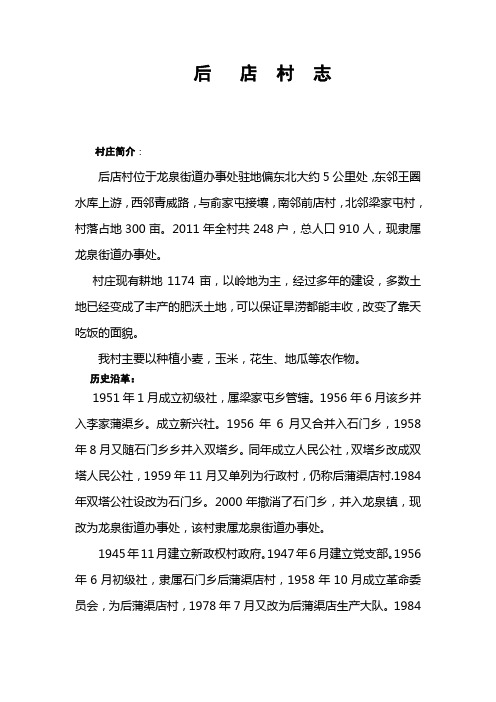 后 店 村 志

村庄简介：

后店村位于龙泉街道办事处驻地偏东北大约 5 公里处，东邻王圈水库上游，西邻青威路，与俞家屯接壤，南邻前店村，北邻梁家屯村，村落占地 300 亩。2011 年全村共 248 户，总人口 910 人，现隶属龙泉街道办事处。

村庄现有耕地 1174 亩，以岭地为主，经过多年的建设，多数土地已经变成了丰产的肥沃土地，可以保证旱涝都能丰收，改变了靠天吃饭的面貌。

我村主要以种植小麦，玉米，花生、地瓜等农作物。

历史沿革：

1951 年 1 月成立初级社，属梁家屯乡管辖。1956 年 6 月该乡并入李家蒲渠乡。成立新兴社。1956 年 6 月又合并入石门乡，1958 年 8 月又随石门乡乡并入双塔乡。同年成立人民公社，双塔乡改成双塔人民公社，1959 年 11 月又单列为行政村，仍称后蒲渠店村.1984 年双塔公社设改为石门乡。2000 年撤消了石门乡，并入龙泉镇，现改为龙泉街道办事处，该村隶属龙泉街道办事处。

1945 年 11 月建立新政权村政府。1947 年 6 月建立党支部。1956 年 6 月初级社，隶属石门乡后蒲渠店村，1958 年 10 月成立革命委员会，为后蒲渠店村，1978 年 7 月又改为后蒲渠店生产大队。1984